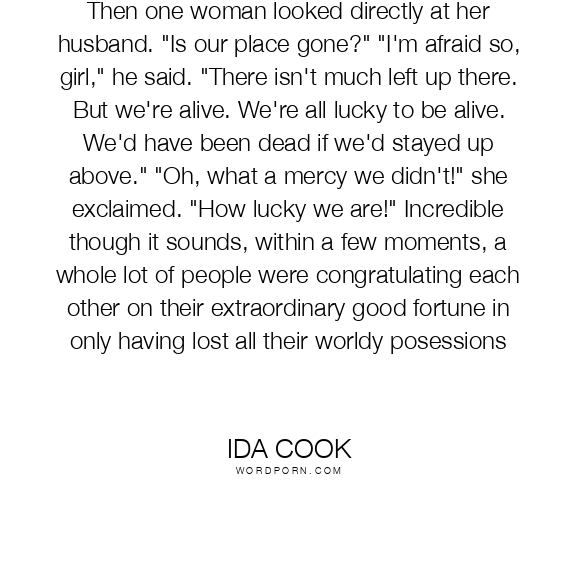 Then one woman looked directly at her husband. "Is our place gone?" "I'm afraid so, girl," he said. "There isn't much left up there. But we're alive. We're all lucky to be alive. We'd have been dead if we'd stayed up above." "Oh, what a mercy we didn't!" she exclaimed. "How lucky we are!" Incredible though it sounds, within a few moments, a whole lot of people were congratulating each other on their extraordinary good fortune in only having lost all their worldy posessions

IDA COOK
WORDPORN.COM